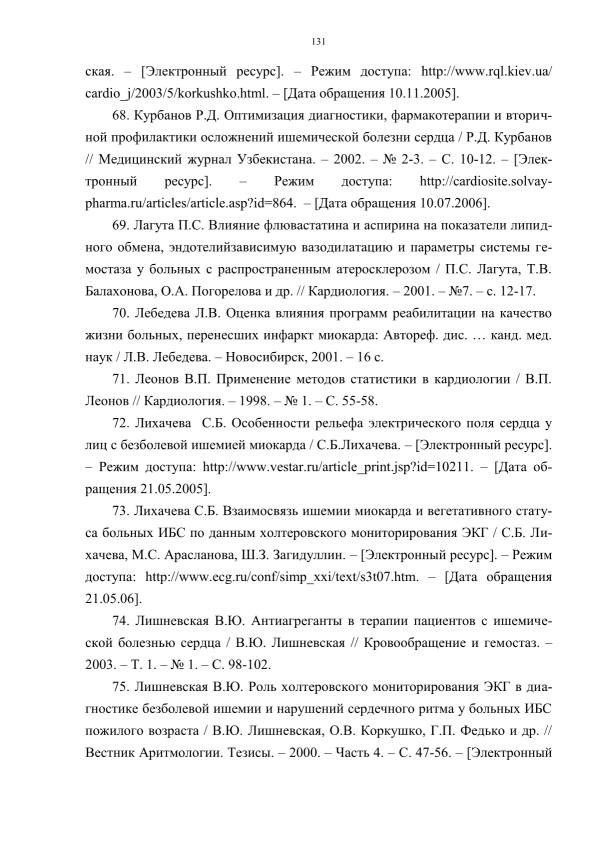 131

ская. – [Электронный ресурс]. – Режим доступа: http://www.rql.kiev.ua/cardio_j/2003/5/korkushko.html. – [Дата обращения 10.11.2005].

68. Курбанов Р.Д. Оптимизация диагностики, фармакотерапии и вторичной профилактики осложнений ишемической болезни сердца / Р.Д. Курбанов // Медицинский журнал Узбекистана. – 2002. – № 2-3. – С. 10-12. – [Электронный ресурс]. – Режим доступа: http://cardiosite.solvay-pharma.ru/articles/article.asp?id=864. – [Дата обращения 10.07.2006].

69. Лагута П.С. Влияние флювастатина и аспирина на показатели липидного обмена, эндотелийзависимую вазодилатацию и параметры системы гемостаза у больных с распространенным атеросклерозом / П.С. Лагута, Т.В. Балахонова, О.А. Погорелова и др. // Кардиология. – 2001. – №7. – с. 12-17.

70. Лебедева Л.В. Оценка влияния программ реабилитации на качество жизни больных, перенесших инфаркт миокарда: Автореф. дис. … канд. мед. наук / Л.В. Лебедева. – Новосибирск, 2001. – 16 с.

71. Леонов В.П. Применение методов статистики в кардиологии / В.П. Леонов // Кардиология. – 1998. – № 1. – С. 55-58.

72. Лихачева С.Б. Особенности рельефа электрического поля сердца у лиц с безболевой ишемией миокарда / С.Б.Лихачева. – [Электронный ресурс]. – Режим доступа: http://www.vestar.ru/article_print.jsp?id=10211. – [Дата обращения 21.05.2005].

73. Лихачева С.Б. Взаимосвязь ишемии миокарда и вегетативного статуса больных ИБС по данным холтеровского мониторирования ЭКГ / С.Б. Лихачева, М.С. Арасланова, Ш.З. Загидуллин. – [Электронный ресурс]. – Режим доступа: http://www.ecg.ru/conf/simp_xxi/text/s3t07.htm. – [Дата обращения 21.05.06].

74. Лишневская В.Ю. Антиагреганты в терапии пациентов с ишемической болезнью сердца / В.Ю. Лишневская // Кровообращение и гемостаз. – 2003. – Т. 1. – № 1. – С. 98-102.

75. Лишневская В.Ю. Роль холтеровского мониторирования ЭКГ в диагностике безболевой ишемии и нарушений сердечного ритма у больных ИБС пожилого возраста / В.Ю. Лишневская, О.В. Коркушко, Г.П. Федько и др. // Вестник Аритмологии. Тезисы. – 2000. – Часть 4. – С. 47-56. – [Электронный